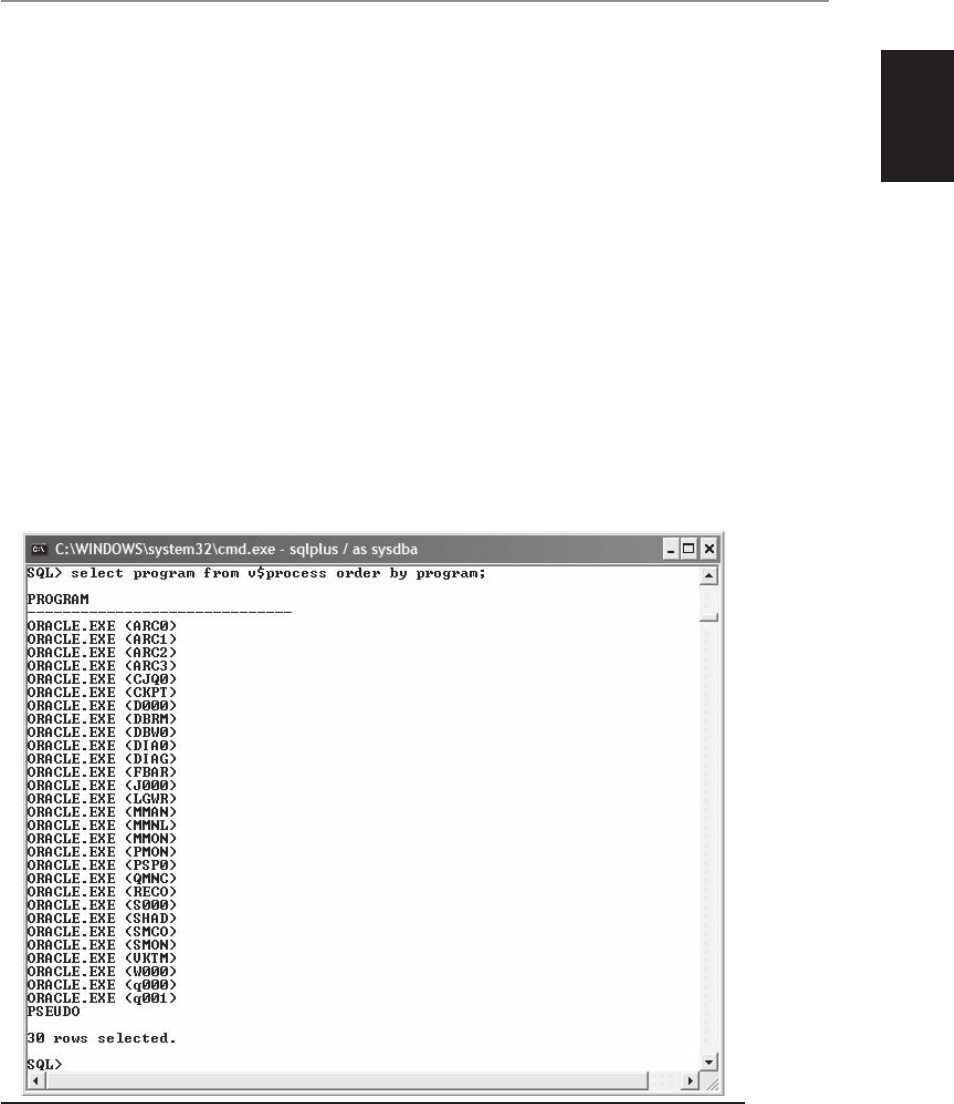 C:\WINDOWS\system32\cmd.exe - sqlplus / as sysdba

SQL> select program from v$process order by program;

PROGRAM
------------------------------
ORACLE.EXE (ARC0)
ORACLE.EXE (ARC1)
ORACLE.EXE (ARC2)
ORACLE.EXE (ARC3)
ORACLE.EXE (CJQ0)
ORACLE.EXE (CKPT)
ORACLE.EXE (D000)
ORACLE.EXE (DBRM)
ORACLE.EXE (DBW0)
ORACLE.EXE (DIA0)
ORACLE.EXE (DIAG)
ORACLE.EXE (FBAR)
ORACLE.EXE (J000)
ORACLE.EXE (LGWR)
ORACLE.EXE (MMAN)
ORACLE.EXE (MMNL)
ORACLE.EXE (MMON)
ORACLE.EXE (PMON)
ORACLE.EXE (PSP0)
ORACLE.EXE (QMNC)
ORACLE.EXE (RECO)
ORACLE.EXE (S000)
ORACLE.EXE (SHAD)
ORACLE.EXE (SMCO)
ORACLE.EXE (SMON)
ORACLE.EXE (VKTM)
ORACLE.EXE (W000)
ORACLE.EXE (q000)
ORACLE.EXE (q001)
PSEUDO

30 rows selected.

SQL>